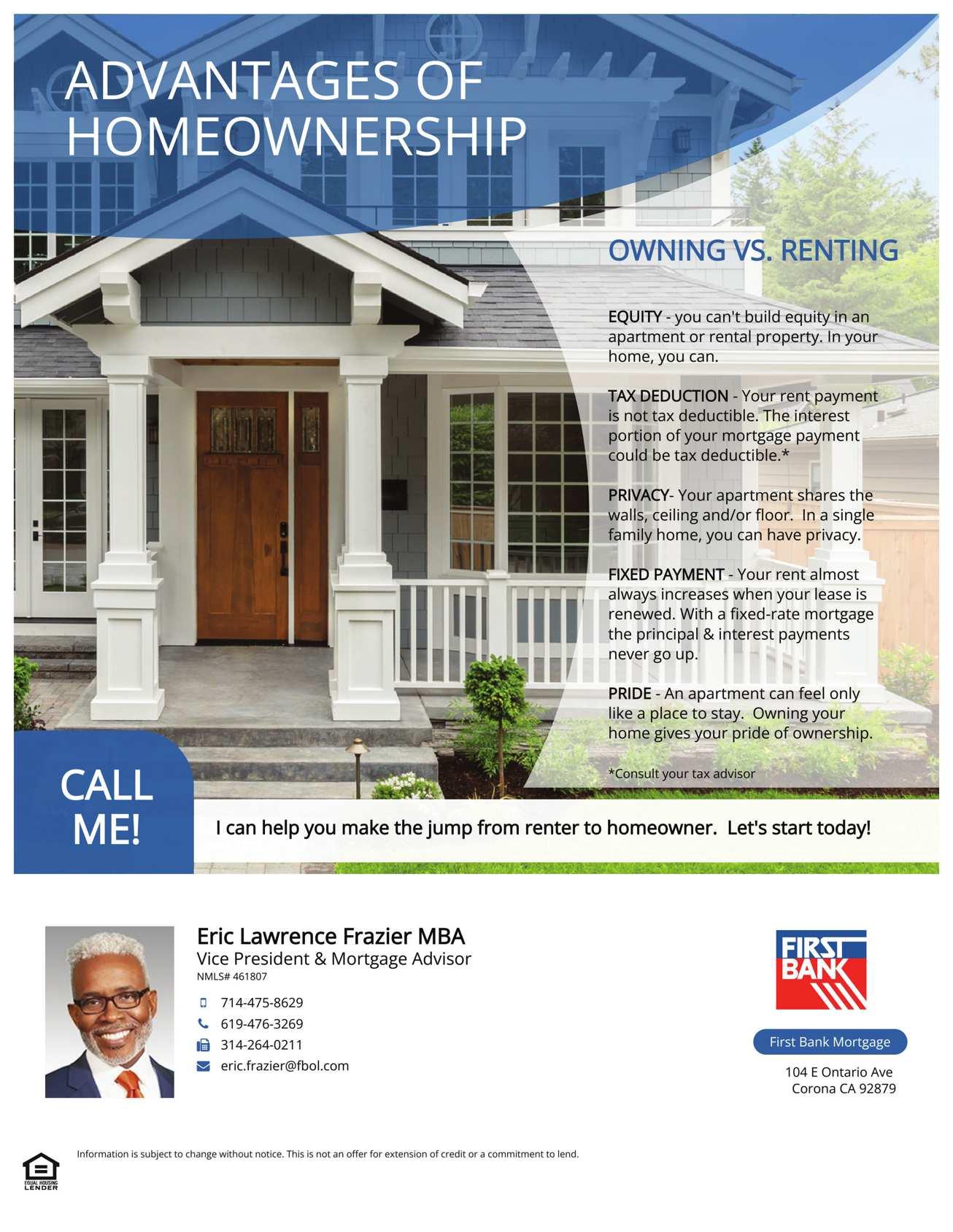 ADVANTAGES OF HOMEOWNERSHIP

OWNING VS. RENTING

EQUITY - you can't build equity in an apartment or rental property. In your home, you can.

TAX DEDUCTION - Your rent payment is not tax deductible. The interest portion of your mortgage payment could be tax deductible.*

PRIVACY- Your apartment shares the walls, ceiling and/or floor. In a single family home, you can have privacy.

FIXED PAYMENT - Your rent almost always increases when your lease is renewed. With a fixed-rate mortgage the principal & interest payments never go up.

PRIDE - An apartment can feel only like a place to stay. Owning your home gives your pride of ownership.

*Consult your tax advisor

CALL ME!

I can help you make the jump from renter to homeowner. Let's start today!

Eric Lawrence Frazier MBA
Vice President & Mortgage Advisor
NMLS# 461807

714-475-8629
619-476-3269
314-264-0211
eric.frazier@fbol.com

FIRST BANK

First Bank Mortgage

104 E Ontario Ave
Corona CA 92879

Information is subject to change without notice. This is not an offer for extension of credit or a commitment to lend.

EQUAL HOUSING LENDER